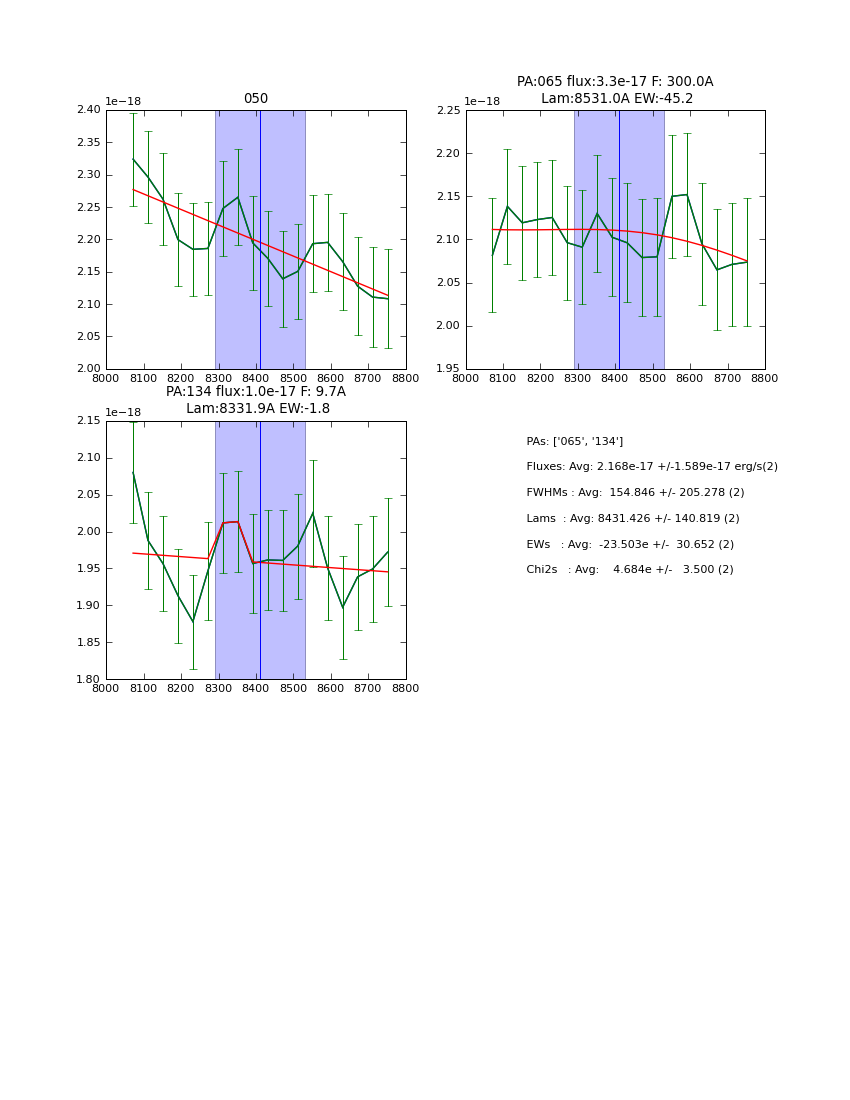 050

1e−18

2.40
2.35
2.30
2.25
2.20
2.15
2.10
2.05
2.00

8000 8100 8200 8300 8400 8500 8600 8700 8800

PA:065 flux:3.3e-17 F: 300.0A
Lam:8531.0A EW:-45.2

1e−18

2.25
2.20
2.15
2.10
2.05
2.00
1.95

8000 8100 8200 8300 8400 8500 8600 8700 8800

PA:134 flux:1.0e-17 F: 9.7A
Lam:8331.9A EW:-1.8

1e−18

2.15
2.10
2.05
2.00
1.95
1.90
1.85
1.80

8000 8100 8200 8300 8400 8500 8600 8700 8800

PAs: ['065', '134']

Fluxes: Avg: 2.168e-17 +/-1.589e-17 erg/s(2)

FWHMs : Avg: 154.846 +/- 205.278 (2)

Lams : Avg: 8431.426 +/- 140.819 (2)

EWs : Avg: -23.503e +/- 30.652 (2)

Chi2s : Avg: 4.684e +/- 3.500 (2)